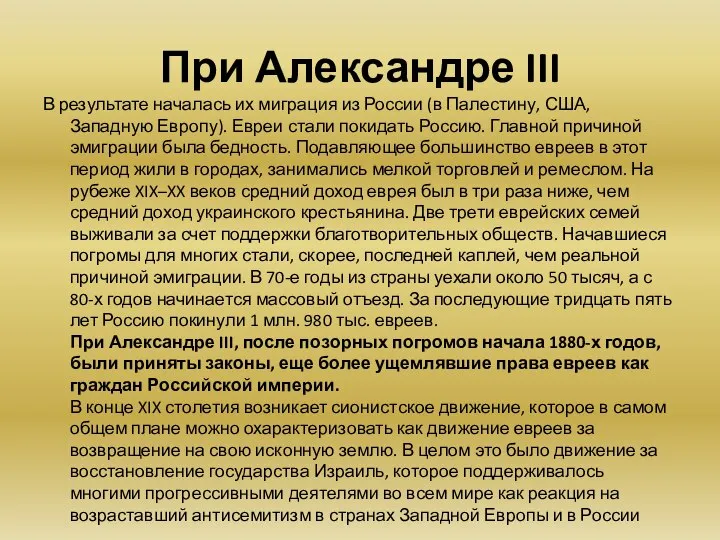 При Александре III

В результате началась их миграция из России (в Палестину, США, Западную Европу). Евреи стали покидать Россию. Главной причиной эмиграции была бедность. Подавляющее большинство евреев в этот период жили в городах, занимались мелкой торговлей и ремеслом. На рубеже XIX–XX веков средний доход еврея был в три раза ниже, чем средний доход украинского крестьянина. Две трети еврейских семей выживали за счет поддержки благотворительных обществ. Начавшиеся погромы для многих стали, скорее, последней каплей, чем реальной причиной эмиграции. В 70-е годы из страны уехали около 50 тысяч, а с 80-х годов начинается массовый отъезд. За последующие тридцать пять лет Россию покинули 1 млн. 980 тыс. евреев.

При Александре III, после позорных погромов начала 1880-х годов, были приняты законы, еще более ущемлявшие права евреев как граждан Российской империи.

В конце XIX столетия возникает сионистское движение, которое в самом общем плане можно охарактеризовать как движение евреев за возвращение на свою исконную землю. В целом это было движение за восстановление государства Израиль, которое поддерживалось многими прогрессивными деятелями во всем мире как реакция на возраставший антисемитизм в странах Западной Европы и в России